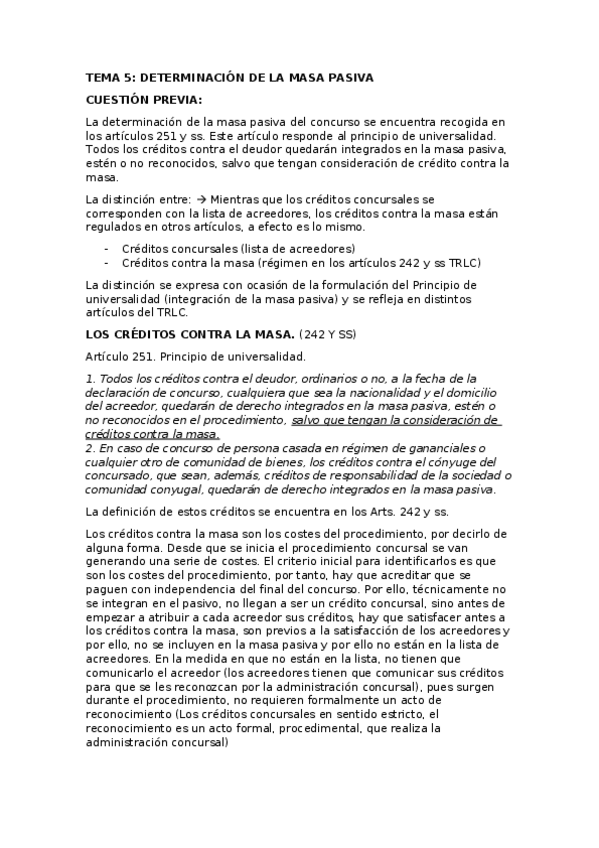 TEMA 5: DETERMINACIÓN DE LA MASA PASIVA

CUESTIÓN PREVIA:

La determinación de la masa pasiva del concurso se encuentra recogida en los artículos 251 y ss. Este artículo responde al principio de universalidad. Todos los créditos contra el deudor quedarán integrados en la masa pasiva, estén o no reconocidos, salvo que tengan consideración de crédito contra la masa.

La distinción entre: → Mientras que los créditos concursales se corresponden con la lista de acreedores, los créditos contra la masa están regulados en otros artículos, a efecto es lo mismo.

- Créditos concursales (lista de acreedores)
- Créditos contra la masa (régimen en los artículos 242 y ss TRLC)

La distinción se expresa con ocasión de la formulación del Principio de universalidad (integración de la masa pasiva) y se refleja en distintos artículos del TRLC.

LOS CRÉDITOS CONTRA LA MASA. (242 Y SS)

Artículo 251. Principio de universalidad.

1. Todos los créditos contra el deudor, ordinarios o no, a la fecha de la declaración de concurso, cualquiera que sea la nacionalidad y el domicilio del acreedor, quedarán de derecho integrados en la masa pasiva, estén o no reconocidos en el procedimiento, salvo que tengan la consideración de créditos contra la masa.
2. En caso de concurso de persona casada en régimen de gananciales o cualquier otro de comunidad de bienes, los créditos contra el cónyuge del concursado, que sean, además, créditos de responsabilidad de la sociedad o comunidad conyugal, quedarán de derecho integrados en la masa pasiva.

La definición de estos créditos se encuentra en los Arts. 242 y ss.

Los créditos contra la masa son los costes del procedimiento, por decirlo de alguna forma. Desde que se inicia el procedimiento concursal se van generando una serie de costes. El criterio inicial para identificarlos es que son los costes del procedimiento, por tanto, hay que acreditar que se paguen con independencia del final del concurso. Por ello, técnicamente no se integran en el pasivo, no llegan a ser un crédito concursal, sino antes de empezar a atribuir a cada acreedor sus créditos, hay que satisfacer antes a los créditos contra la masa, son previos a la satisfacción de los acreedores y por ello, no se incluyen en la masa pasiva y por ello no están en la lista de acreedores. En la medida en que no están en la lista, no tienen que comunicarlo el acreedor (los acreedores tienen que comunicar sus créditos para que se les reconozcan por la administración concursal), pues surgen durante el procedimiento, no requieren formalmente un acto de reconocimiento (Los créditos concursales en sentido estricto, el reconocimiento es un acto formal, procedimental, que realiza la administración concursal)